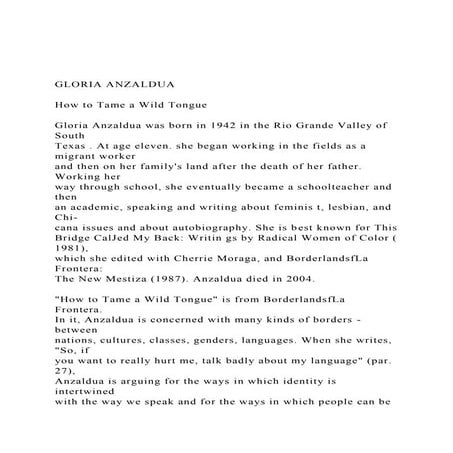 GLORIA ANZALDUA

How to Tame a Wild Tongue

Gloria Anzaldua was born in 1942 in the Rio Grande Valley of South Texas . At age eleven. she began working in the fields as a migrant worker and then on her family's land after the death of her father. Working her way through school, she eventually became a schoolteacher and then an academic, speaking and writing about feminis t, lesbian, and Chicana issues and about autobiography. She is best known for This Bridge CalJed My Back: Writin gs by Radical Women of Color ( 1981), which she edited with Cherrie Moraga, and BorderlandsfLa Frontera: The New Mestiza (1987). Anzaldua died in 2004.

"How to Tame a Wild Tongue" is from BorderlandsfLa Frontera. In it, Anzaldua is concerned with many kinds of borders - between nations, cultures, classes, genders, languages. When she writes, "So, if you want to really hurt me, talk badly about my language" (par. 27), Anzaldua is arguing for the ways in which identity is intertwined with the way we speak and for the ways in which people can be